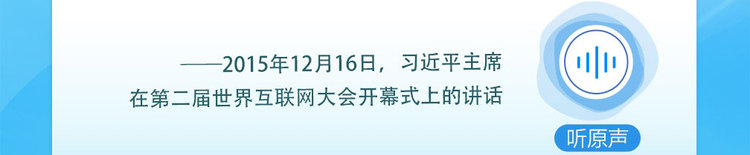 ——2015年12月16日，习近平主席在第二届世界互联网大会开幕式上的讲话

听原声